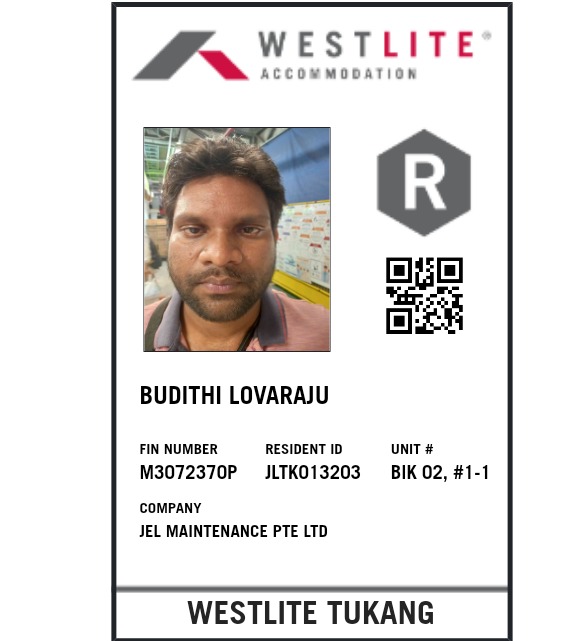 WESTLITE®
ACCOMMODATION

R

BUDITHI LOVARAJU

FIN NUMBER
M3072370P

RESIDENT ID
JLTK013203

UNIT #
BIK 02, #1-1

COMPANY
JEL MAINTENANCE PTE LTD

WESTLITE TUKANG